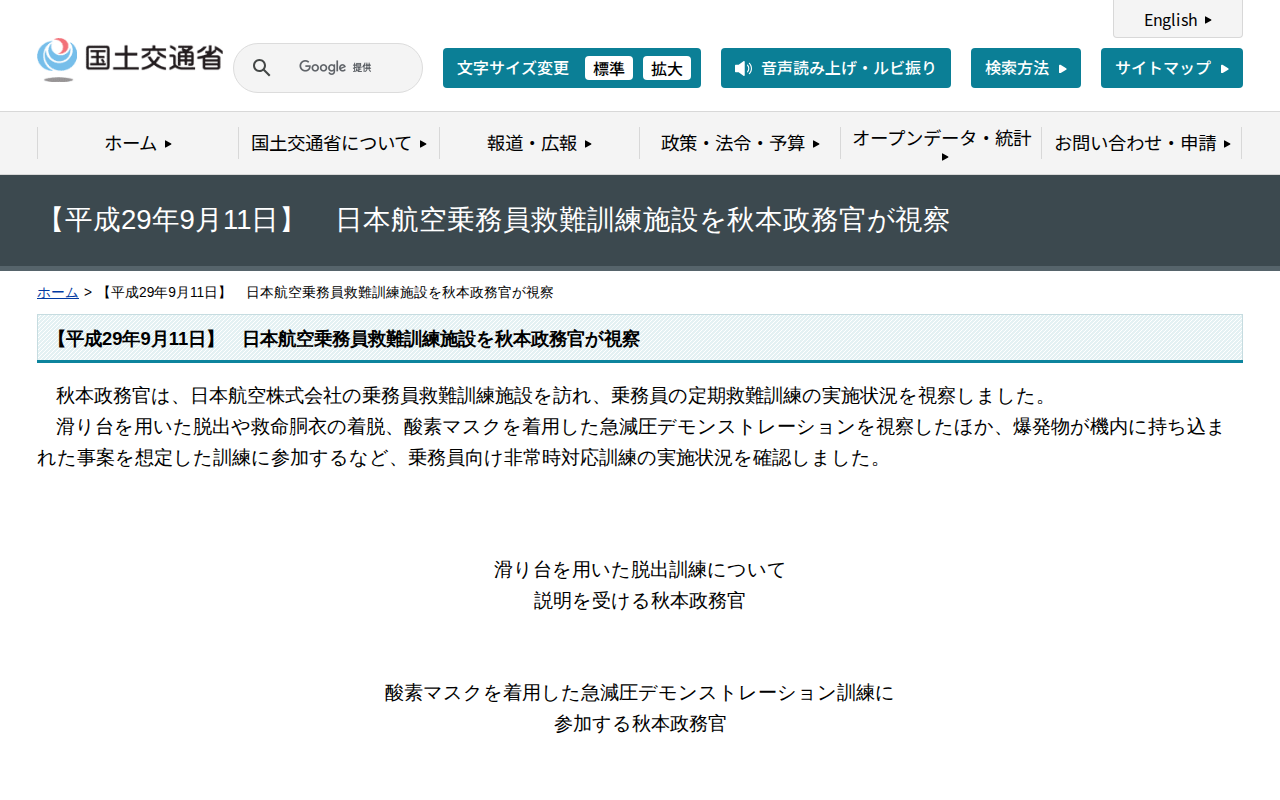 English

国土交通省

Google 提供

文字サイズ変更 標準 拡大

音声読み上げ・ルビ振り

検索方法

サイトマップ

ホーム

国土交通省について

報道・広報

政策・法令・予算

オープンデータ・統計

お問い合わせ・申請

【平成29年9月11日】　日本航空乗務員救難訓練施設を秋本政務官が視察

ホーム > 【平成29年9月11日】　日本航空乗務員救難訓練施設を秋本政務官が視察

【平成29年9月11日】　日本航空乗務員救難訓練施設を秋本政務官が視察

秋本政務官は、日本航空株式会社の乗務員救難訓練施設を訪れ、乗務員の定期救難訓練の実施状況を視察しました。
滑り台を用いた脱出や救命胴衣の着脱、酸素マスクを着用した急減圧デモンストレーションを視察したほか、爆発物が機内に持ち込まれた事案を想定した訓練に参加するなど、乗務員向け非常時対応訓練の実施状況を確認しました。

滑り台を用いた脱出訓練について
説明を受ける秋本政務官

酸素マスクを着用した急減圧デモンストレーション訓練に
参加する秋本政務官